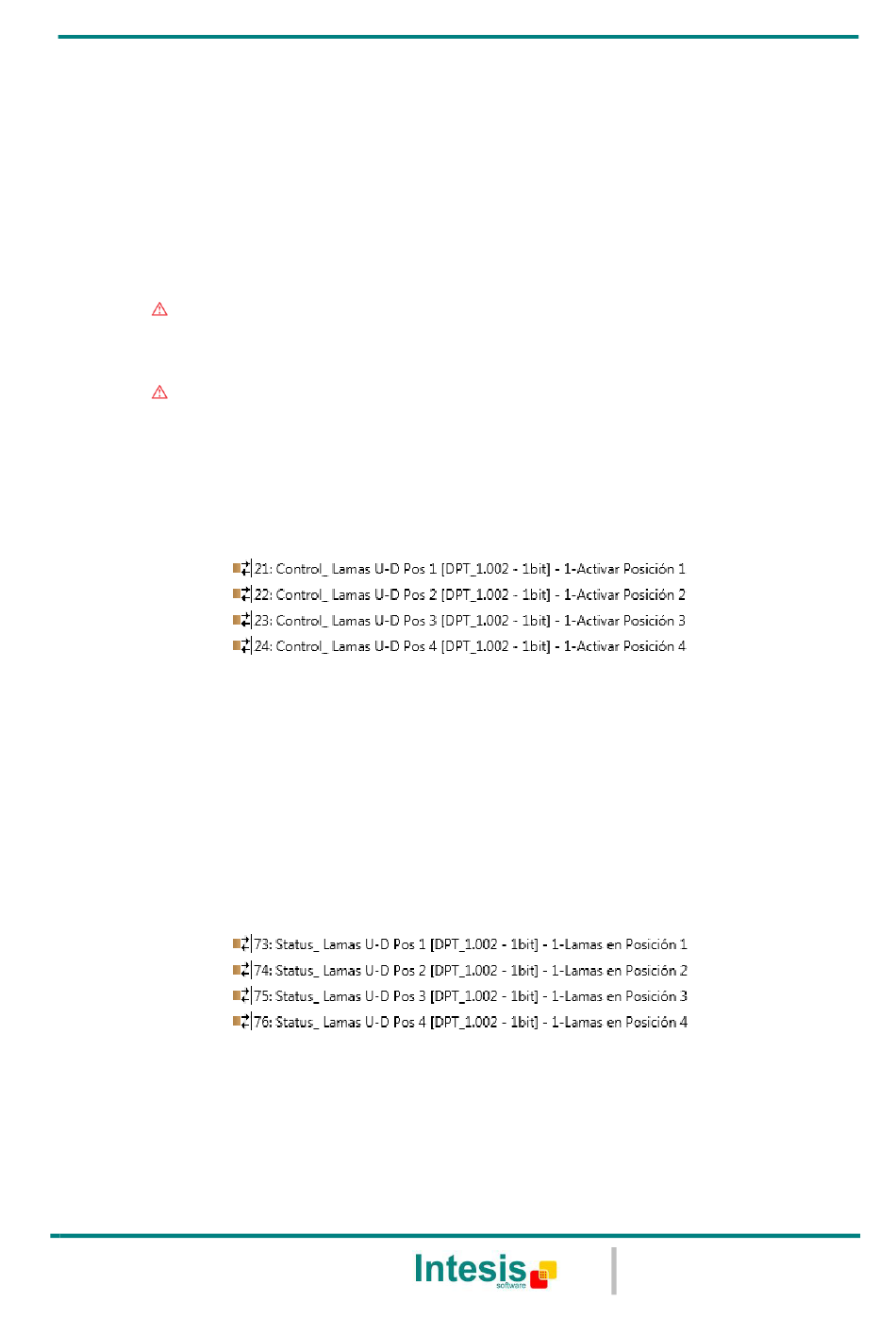 21: Control_ Lamas U-D Pos 1 [DPT_1.002 - 1bit] - 1-Activar Posición 1
22: Control_ Lamas U-D Pos 2 [DPT_1.002 - 1bit] - 1-Activar Posición 2
23: Control_ Lamas U-D Pos 3 [DPT_1.002 - 1bit] - 1-Activar Posición 3
24: Control_ Lamas U-D Pos 4 [DPT_1.002 - 1bit] - 1-Activar Posición 4

73: Status_ Lamas U-D Pos 1 [DPT_1.002 - 1bit] - 1-Lamas en Posición 1
74: Status_ Lamas U-D Pos 2 [DPT_1.002 - 1bit] - 1-Lamas en Posición 2
75: Status_ Lamas U-D Pos 3 [DPT_1.002 - 1bit] - 1-Lamas en Posición 3
76: Status_ Lamas U-D Pos 4 [DPT_1.002 - 1bit] - 1-Lamas en Posición 4

Intesis software